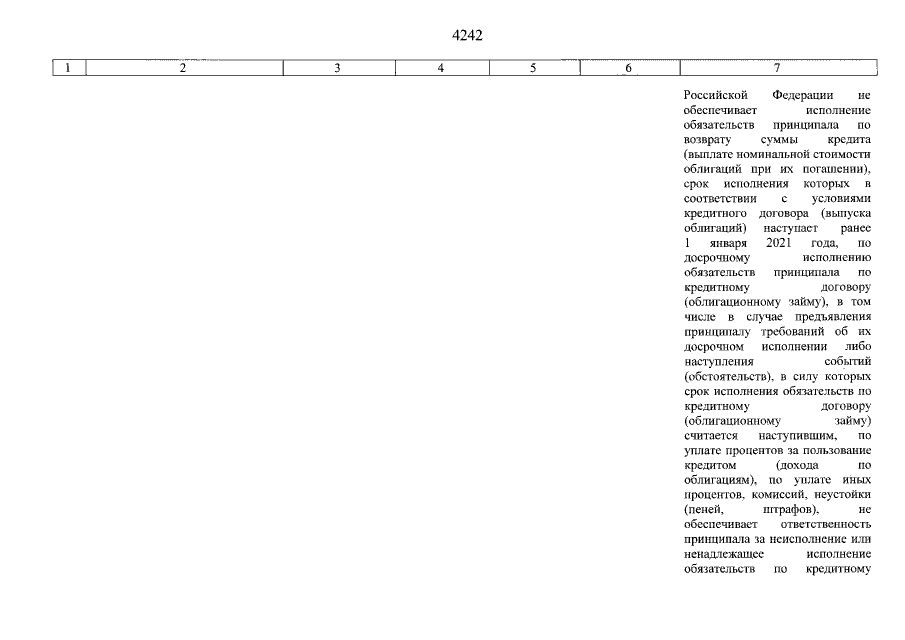 4242

| 1 | 2 | 3 | 4 | 5 | 6 | 7 |
|---|---|---|---|---|---|---|
| | | | | | | Российской Федерации не обеспечивает исполнение обязательств принципала по возврату суммы кредита (выплате номинальной стоимости облигаций при их погашении), срок исполнения которых в соответствии с условиями кредитного договора (выпуска облигаций) наступает ранее 1 января 2021 года, по досрочному исполнению обязательств принципала по кредитному договору (облигационному займу), в том числе в случае предъявления принципалу требований об их досрочном исполнении либо наступления событий (обстоятельств), в силу которых срок исполнения обязательств по кредитному договору (облигационному займу) считается наступившим, по уплате процентов за пользование кредитом (дохода по облигациям), по уплате иных процентов, комиссий, неустойки (пеней, штрафов), не обеспечивает ответственность принципала за неисполнение или ненадлежащее исполнение обязательств по кредитному |